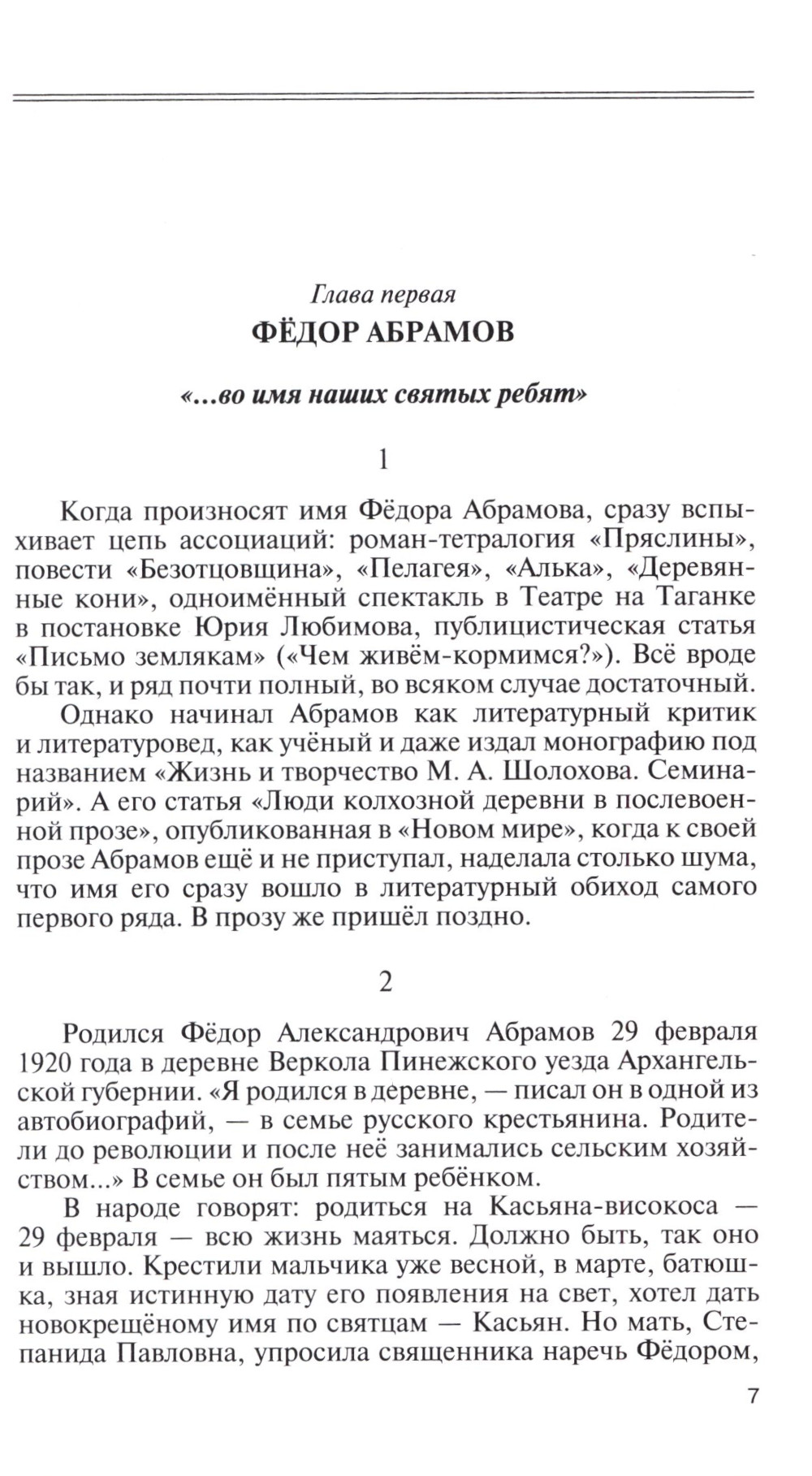 Глава первая
ФЁДОР АБРАМОВ

«...во имя наших святых ребят»

1

Когда произносят имя Фёдора Абрамова, сразу вспыхивает цепь ассоциаций: роман-тетралогия «Пряслины», повести «Безотцовщина», «Пелагея», «Алька», «Деревянные кони», одноимённый спектакль в Театре на Таганке в постановке Юрия Любимова, публицистическая статья «Письмо землякам» («Чем живём-кормимся?»). Всё вроде бы так, и ряд почти полный, во всяком случае достаточный.

Однако начинал Абрамов как литературный критик и литературовед, как учёный и даже издал монографию под названием «Жизнь и творчество М. А. Шолохова. Семинарий». А его статья «Люди колхозной деревни в послевоенной прозе», опубликованная в «Новом мире», когда к своей прозе Абрамов ещё и не приступал, наделала столько шума, что имя его сразу вошло в литературный обиход самого первого ряда. В прозу же пришёл поздно.

2

Родился Фёдор Александрович Абрамов 29 февраля 1920 года в деревне Веркола Пинежского уезда Архангельской губернии. «Я родился в деревне, — писал он в одной из автобиографий, — в семье русского крестьянина. Родители до революции и после неё занимались сельским хозяйством...» В семье он был пятым ребёнком.

В народе говорят: родиться на Касьяна-високоса — 29 февраля — всю жизнь маяться. Должно быть, так оно и вышло. Крестили мальчика уже весной, в марте, батюшка, зная истинную дату его появления на свет, хотел дать новокрещёному имя по святцам — Касьян. Но мать, Степанида Павловна, упросила священника наречь Фёдором,

7